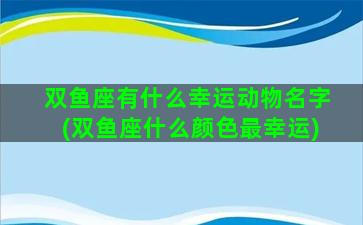 双鱼座有什么幸运动物名字
(双鱼座什么颜色最幸运)